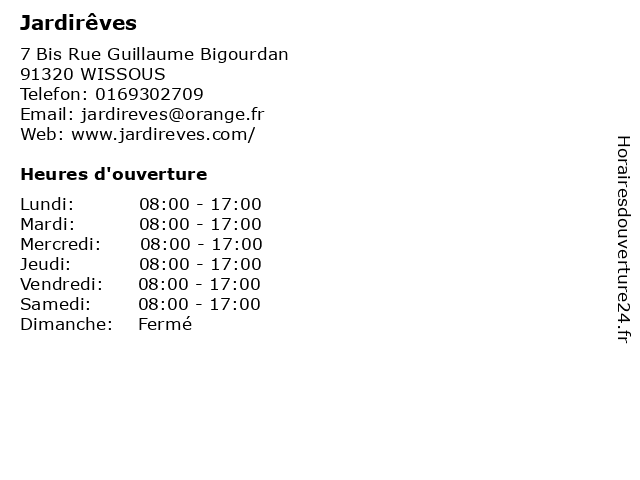 Jardirêves

7 Bis Rue Guillaume Bigourdan
91320 WISSOUS
Telefon: 0169302709
Email: jardireves@orange.fr
Web: www.jardireves.com/

Heures d'ouverture

Lundi: 08:00 - 17:00
Mardi: 08:00 - 17:00
Mercredi: 08:00 - 17:00
Jeudi: 08:00 - 17:00
Vendredi: 08:00 - 17:00
Samedi: 08:00 - 17:00
Dimanche: Fermé

Horairesdouverture24.fr